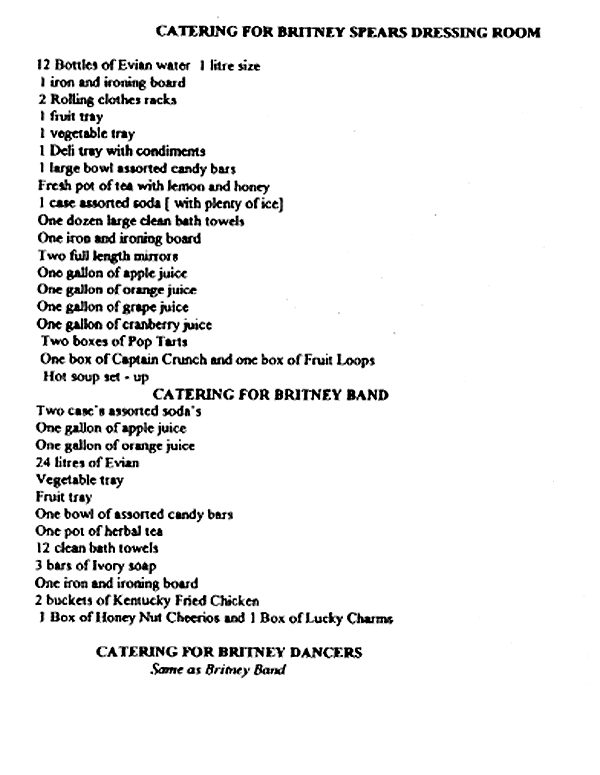 CATERING FOR BRITNEY SPEARS DRESSING ROOM

12 Bottles of Evian water 1 litre size
1 iron and ironing board
2 Rolling clothes racks
1 fruit tray
1 vegetable tray
1 Deli tray with condiments
1 large bowl assorted candy bars
Fresh pot of tea with lemon and honey
1 case assorted soda [ with plenty of ice]
One dozen large clean bath towels
One iron and ironing board
Two full length mirrors
One gallon of apple juice
One gallon of orange juice
One gallon of grape juice
One gallon of cranberry juice
Two boxes of Pop Tarts
One box of Captain Crunch and one box of Fruit Loops
Hot soup set - up

CATERING FOR BRITNEY BAND

Two case's assorted soda's
One gallon of apple juice
One gallon of orange juice
24 litres of Evian
Vegetable tray
Fruit tray
One bowl of assorted candy bars
One pot of herbal tea
12 clean bath towels
3 bars of Ivory soap
One iron and ironing board
2 buckets of Kentucky Fried Chicken
1 Box of Honey Nut Cheerios and 1 Box of Lucky Charms

CATERING FOR BRITNEY DANCERS
Same as Britney Band